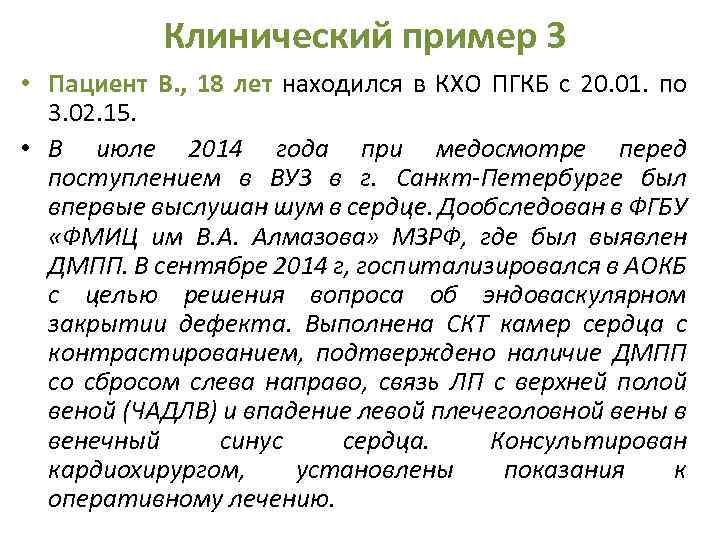 Клинический пример 3

• Пациент В., 18 лет находился в КХО ПГКБ с 20.01. по 3.02.15.

• В июле 2014 года при медосмотре перед поступлением в ВУЗ в г. Санкт-Петербурге был впервые выслушан шум в сердце. Дообследован в ФГБУ «ФМИЦ им В.А. Алмазова» МЗРФ, где был выявлен ДМПП. В сентябре 2014 г, госпитализировался в АОКБ с целью решения вопроса об эндоваскулярном закрытии дефекта. Выполнена СКТ камер сердца с контрастированием, подтверждено наличие ДМПП со сбросом слева направо, связь ЛП с верхней полой веной (ЧАДЛВ) и впадение левой плечеголовной вены в венечный синус сердца. Консультирован кардиохирургом, установлены показания к оперативному лечению.